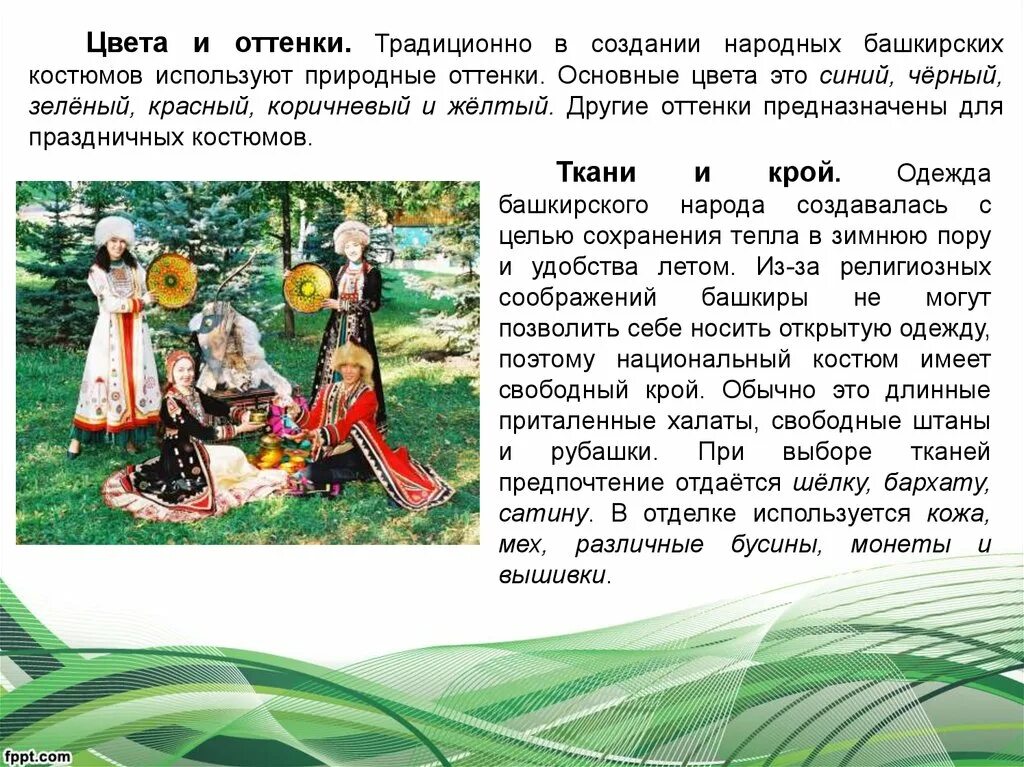 Цвета и оттенки. Традиционно в создании народных башкирских костюмов используют природные оттенки. Основные цвета это синий, чёрный, зелёный, красный, коричневый и жёлтый. Другие оттенки предназначены для праздничных костюмов.

Ткани и крой. Одежда башкирского народа создавалась с целью сохранения тепла в зимнюю пору и удобства летом. Из-за религиозных соображений башкиры не могут позволить себе носить открытую одежду, поэтому национальный костюм имеет свободный крой. Обычно это длинные приталенные халаты, свободные штаны и рубашки. При выборе тканей предпочтение отдаётся шёлку, бархату, сатину. В отделке используется кожа, мех, различные бусины, монеты и вышивки.

fppt.com